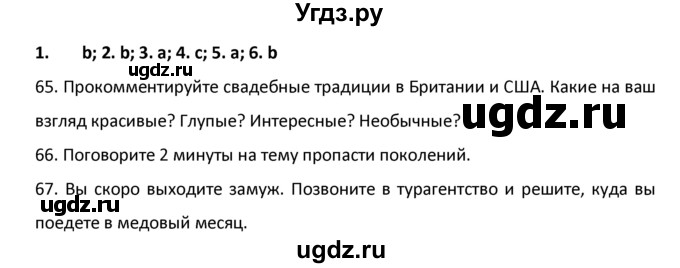 Угдз.ру

1. b; 2. b; 3. a; 4. c; 5. a; 6. b

ugdz.ru

65. Прокомментируйте свадебные традиции в Британии и США. Какие на ваш взгляд красивые? Глупые? Интересные? Необычные?

ugdz.ru

66. Поговорите 2 минуты на тему пропасти поколений.

67. Вы скоро выходите замуж. Позвоните в турагентство и решите, куда вы поедете в медовый месяц.

ugdz.ru

ugdz.ru